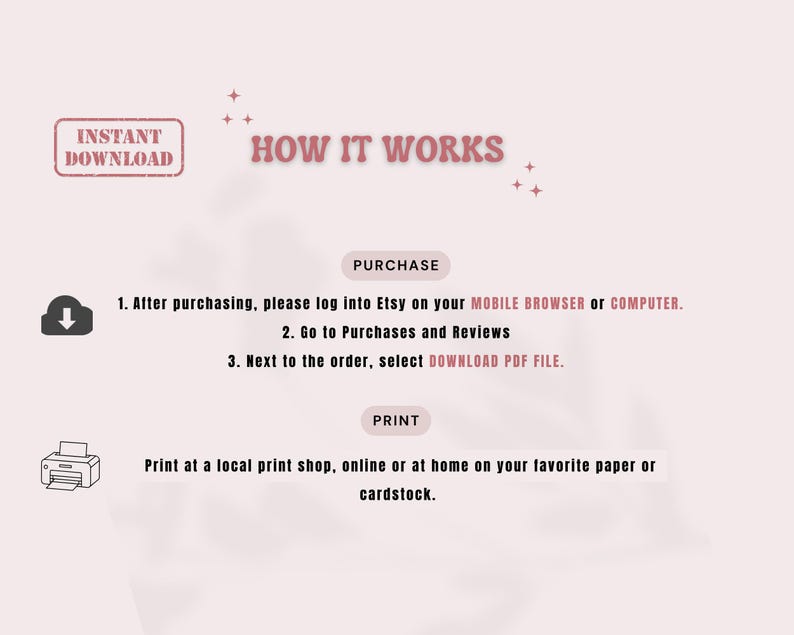 INSTANT DOWNLOAD

HOW IT WORKS

PURCHASE

1. After purchasing, please log into Etsy on your MOBILE BROWSER or COMPUTER.
2. Go to Purchases and Reviews
3. Next to the order, select DOWNLOAD PDF FILE.

PRINT

Print at a local print shop, online or at home on your favorite paper or cardstock.